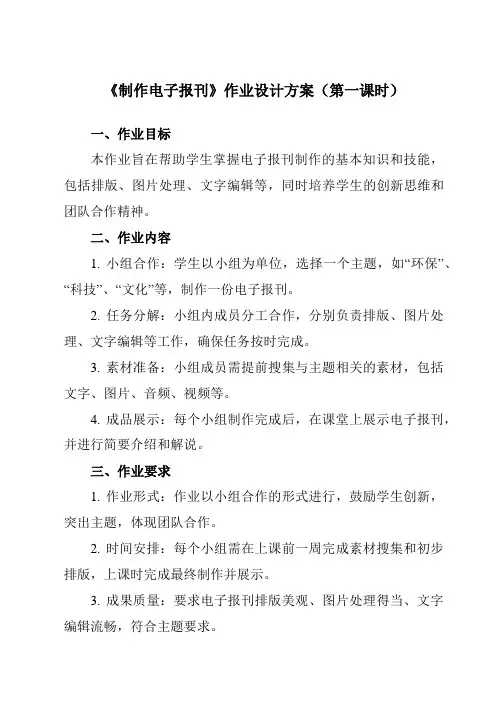 《制作电子报刊》作业设计方案（第一课时）

一、作业目标

本作业旨在帮助学生掌握电子报刊制作的基本知识和技能，包括排版、图片处理、文字编辑等，同时培养学生的创新思维和团队合作精神。

二、作业内容

1. 小组合作：学生以小组为单位，选择一个主题，如“环保”、“科技”、“文化”等，制作一份电子报刊。

2. 任务分解：小组内成员分工合作，分别负责排版、图片处理、文字编辑等工作，确保任务按时完成。

3. 素材准备：小组成员需提前搜集与主题相关的素材，包括文字、图片、音频、视频等。

4. 成品展示：每个小组制作完成后，在课堂上展示电子报刊，并进行简要介绍和解说。

三、作业要求

1. 作业形式：作业以小组合作的形式进行，鼓励学生创新，突出主题，体现团队合作。

2. 时间安排：每个小组需在上课前一周完成素材搜集和初步排版，上课时完成最终制作并展示。

3. 成果质量：要求电子报刊排版美观、图片处理得当、文字编辑流畅，符合主题要求。